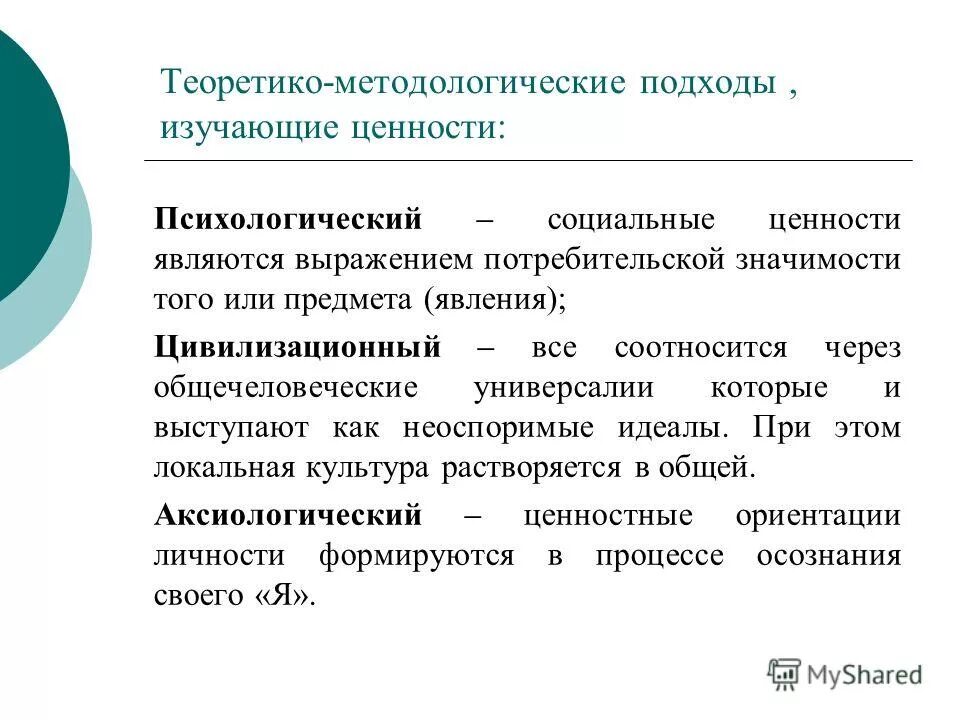 Теоретико-методологические подходы , изучающие ценности:

Психологический – социальные ценности являются выражением потребительской значимости того или предмета (явления);

Цивилизационный – все соотносится через общечеловеческие универсалии которые и выступают как неоспоримые идеалы. При этом локальная культура растворяется в общей.

Аксиологический – ценностные ориентации личности формируются в процессе осознания своего «Я».

MyShared